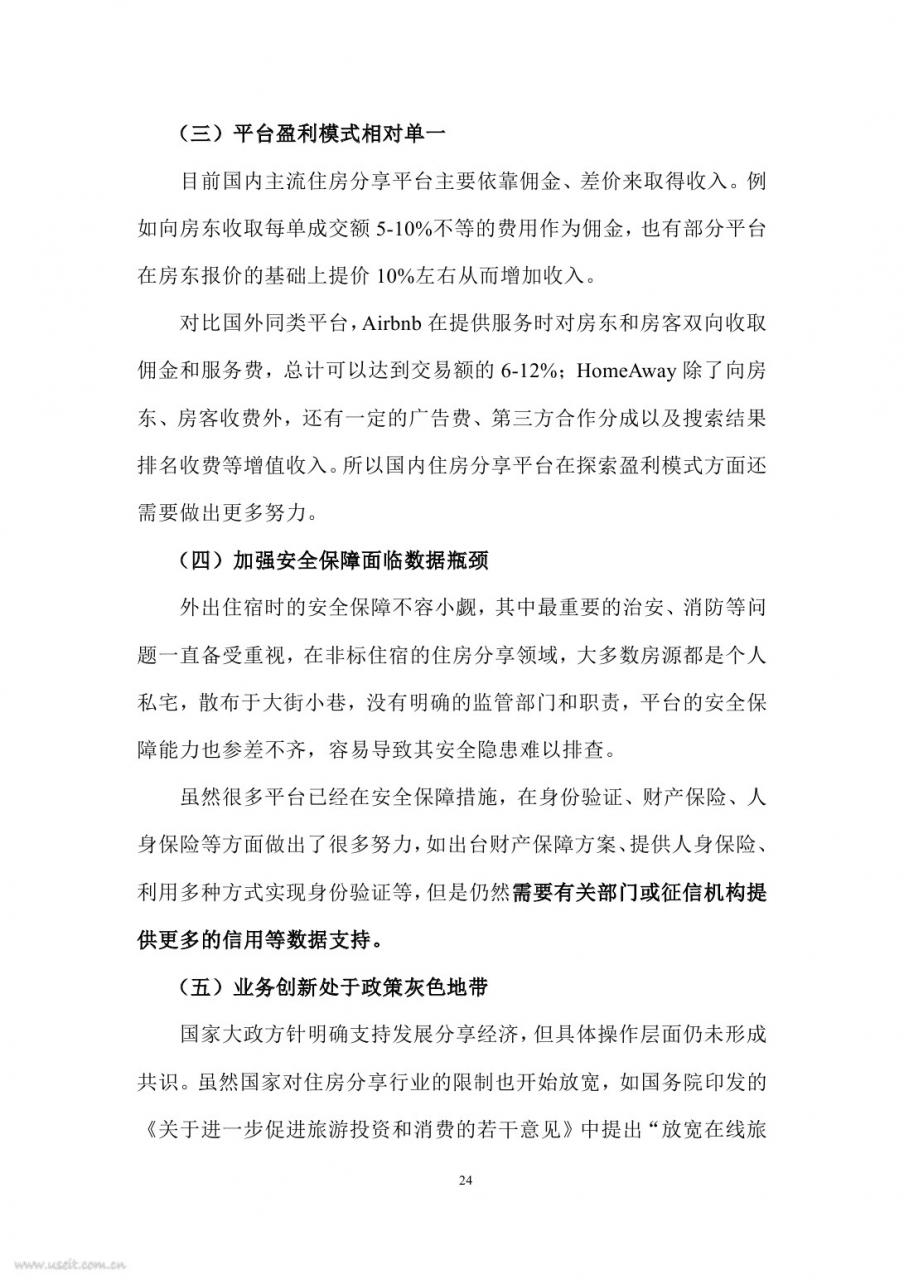 （三）平台盈利模式相对单一

目前国内主流住房分享平台主要依靠佣金、差价来取得收入。例如向房东收取每单成交额 5-10%不等的费用作为佣金，也有部分平台在房东报价的基础上提价 10%左右从而增加收入。

对比国外同类平台，Airbnb 在提供服务时对房东和房客双向收取佣金和服务费，总计可以达到交易额的 6-12%；HomeAway 除了向房东、房客收费外，还有一定的广告费、第三方合作分成以及搜索结果排名收费等增值收入。所以国内住房分享平台在探索盈利模式方面还需要做出更多努力。

（四）加强安全保障面临数据瓶颈

外出住宿时的安全保障不容小觑，其中最重要的治安、消防等问题一直备受重视，在非标住宿的住房分享领域，大多数房源都是个人私宅，散布于大街小巷，没有明确的监管部门和职责，平台的安全保障能力也参差不齐，容易导致其安全隐患难以排查。

虽然很多平台已经在安全保障措施，在身份验证、财产保险、人身保险等方面做出了很多努力，如出台财产保障方案、提供人身保险、利用多种方式实现身份验证等，但是仍然需要有关部门或征信机构提供更多的信用等数据支持。

（五）业务创新处于政策灰色地带

国家大政方针明确支持发展分享经济，但具体操作层面仍未形成共识。虽然国家对住房分享行业的限制也开始放宽，如国务院印发的《关于进一步促进旅游投资和消费的若干意见》中提出“放宽在线旅

24

www.useit.com.cn